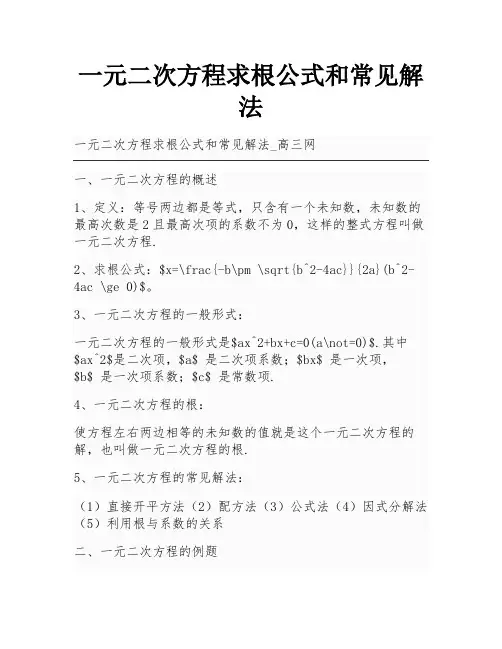 一元二次方程求根公式和常见解法

一元二次方程求根公式和常见解法_高三网

一、一元二次方程的概述

1、定义：等号两边都是等式，只含有一个未知数，未知数的最高次数是2且最高次项的系数不为0，这样的整式方程叫做一元二次方程.

2、求根公式：\$x=\frac{-b\pm \sqrt{b^2-4ac}}{2a}(b^2-4ac \ge 0)\$。

3、一元二次方程的一般形式：

一元二次方程的一般形式是\$ax^2+bx+c=0(a\not=0)\$.其中\$ax^2\$是二次项，\$a\$ 是二次项系数；\$bx\$ 是一次项，\$b\$ 是一次项系数；\$c\$ 是常数项.

4、一元二次方程的根：

使方程左右两边相等的未知数的值就是这个一元二次方程的解，也叫做一元二次方程的根.

5、一元二次方程的常见解法：

（1）直接开平方法（2）配方法（3）公式法（4）因式分解法（5）利用根与系数的关系

二、一元二次方程的例题